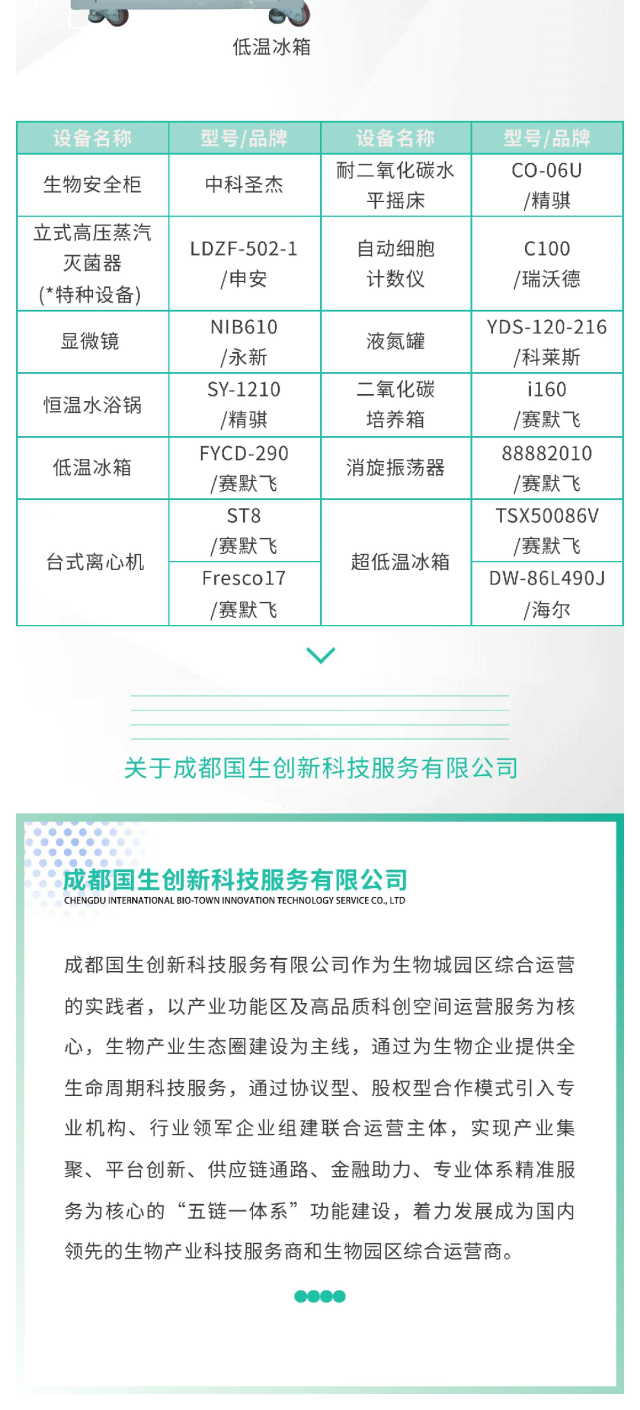 低温冰箱

| 设备名称 | 型号/品牌 | 设备名称 | 型号/品牌 |
|---|---|---|---|
| 生物安全柜 | 中科圣杰 | 耐二氧化碳水平摇床 | CO-06U /精骐 |
| 立式高压蒸汽灭菌器 (*特种设备) | LDZF-502-1 /申安 | 自动细胞计数仪 | C100 /瑞沃德 |
| 显微镜 | NIB610 /永新 | 液氮罐 | YDS-120-216 /科莱斯 |
| 恒温水浴锅 | SY-1210 /精骐 | 二氧化碳培养箱 | i160 /赛默飞 |
| 低温冰箱 | FYCD-290 /赛默飞 | 消旋振荡器 | 88882010 /赛默飞 |
| 台式离心机 | ST8 /赛默飞 | 超低温冰箱 | TSX50086V /赛默飞 |
| | Fresco17 /赛默飞 | | DW-86L490J /海尔 |

关于成都国生创新科技服务有限公司

成都国生创新科技服务有限公司
CHENGDU INTERNATIONAL BIO-TOWN INNOVATION TECHNOLOGY SERVICE CO., LTD

成都国生创新科技服务有限公司作为生物城园区综合运营的实践者，以产业功能区及高品质科创空间运营服务为核心，生物产业生态圈建设为主线，通过为生物企业提供全生命周期科技服务，通过协议型、股权型合作模式引入专业机构、行业领军企业组建联合运营主体，实现产业集聚、平台创新、供应链通路、金融助力、专业体系精准服务为核心的“五链一体系”功能建设，着力发展成为国内领先的生物产业科技服务商和生物园区综合运营商。